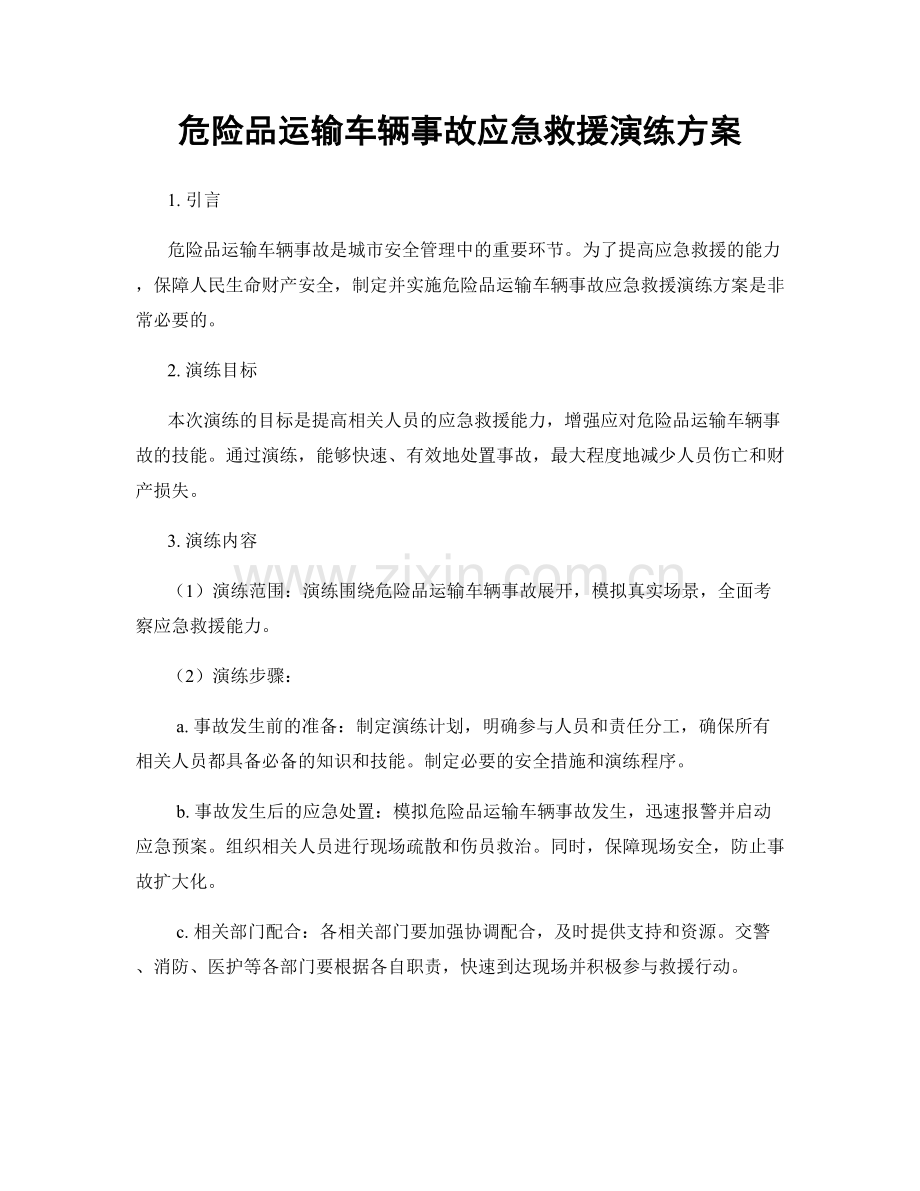 危险品运输车辆事故应急救援演练方案

1. 引言

危险品运输车辆事故是城市安全管理中的重要环节。为了提高应急救援的能力，保障人民生命财产安全，制定并实施危险品运输车辆事故应急救援演练方案是非常必要的。

2. 演练目标

本次演练的目标是提高相关人员的应急救援能力，增强应对危险品运输车辆事故的技能。通过演练，能够快速、有效地处置事故，最大程度地减少人员伤亡和财产损失。

3. 演练内容

（1）演练范围：演练围绕危险品运输车辆事故展开，模拟真实场景，全面考察应急救援能力。

（2）演练步骤：

a. 事故发生前的准备：制定演练计划，明确参与人员和责任分工，确保所有相关人员都具备必备的知识和技能。制定必要的安全措施和演练程序。

b. 事故发生后的应急处置：模拟危险品运输车辆事故发生，迅速报警并启动应急预案。组织相关人员进行现场疏散和伤员救治。同时，保障现场安全，防止事故扩大化。

c. 相关部门配合：各相关部门要加强协调配合，及时提供支持和资源。交警、消防、医护等各部门要根据各自职责，快速到达现场并积极参与救援行动。

www.zixin.com.cn